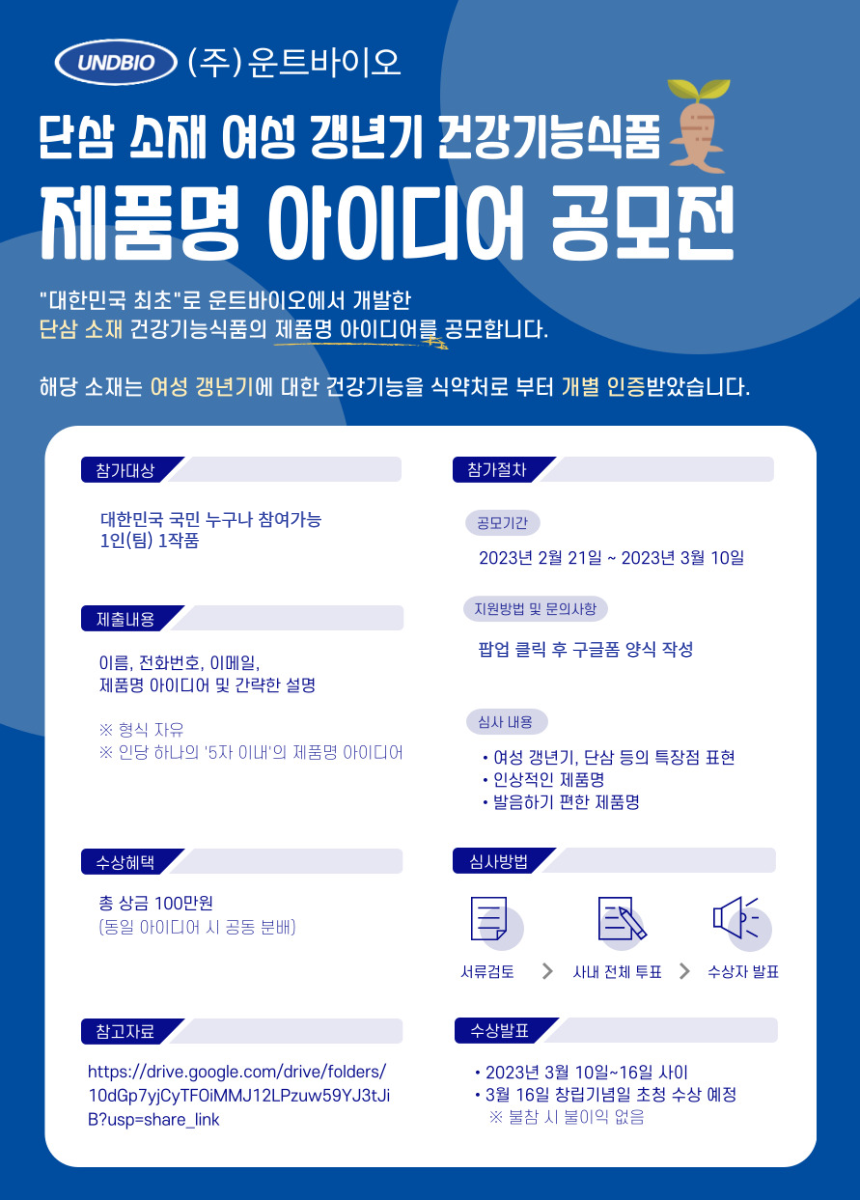 UNDBIO (주)운트바이오

단삼 소재 여성 갱년기 건강기능식품

제품명 아이디어 공모전

"대한민국 최초"로 운트바이오에서 개발한 단삼 소재 건강기능식품의 제품명 아이디어를 공모합니다.

해당 소재는 여성 갱년기에 대한 건강기능을 식약처로 부터 개별 인증받았습니다.

참가대상

대한민국 국민 누구나 참여가능
1인(팀) 1작품

제출내용

이름, 전화번호, 이메일,
제품명 아이디어 및 간략한 설명

※ 형식 자유
※ 인당 하나의 '5자 이내'의 제품명 아이디어

수상혜택

총 상금 100만원
(동일 아이디어 시 공동 분배)

참고자료

https://drive.google.com/drive/folders/10dGp7yjCyTFOiMMJ12LPzuw59YJ3tJiB?usp=share_link

참가절차

공모기간

2023년 2월 21일 ~ 2023년 3월 10일

지원방법 및 문의사항

팝업 클릭 후 구글폼 양식 작성

심사 내용

• 여성 갱년기, 단삼 등의 특장점 표현
• 인상적인 제품명
• 발음하기 편한 제품명

심사방법

서류검토 > 사내 전체 투표 > 수상자 발표

수상발표

• 2023년 3월 10일~16일 사이
• 3월 16일 창립기념일 초청 수상 예정
※ 불참 시 불이익 없음